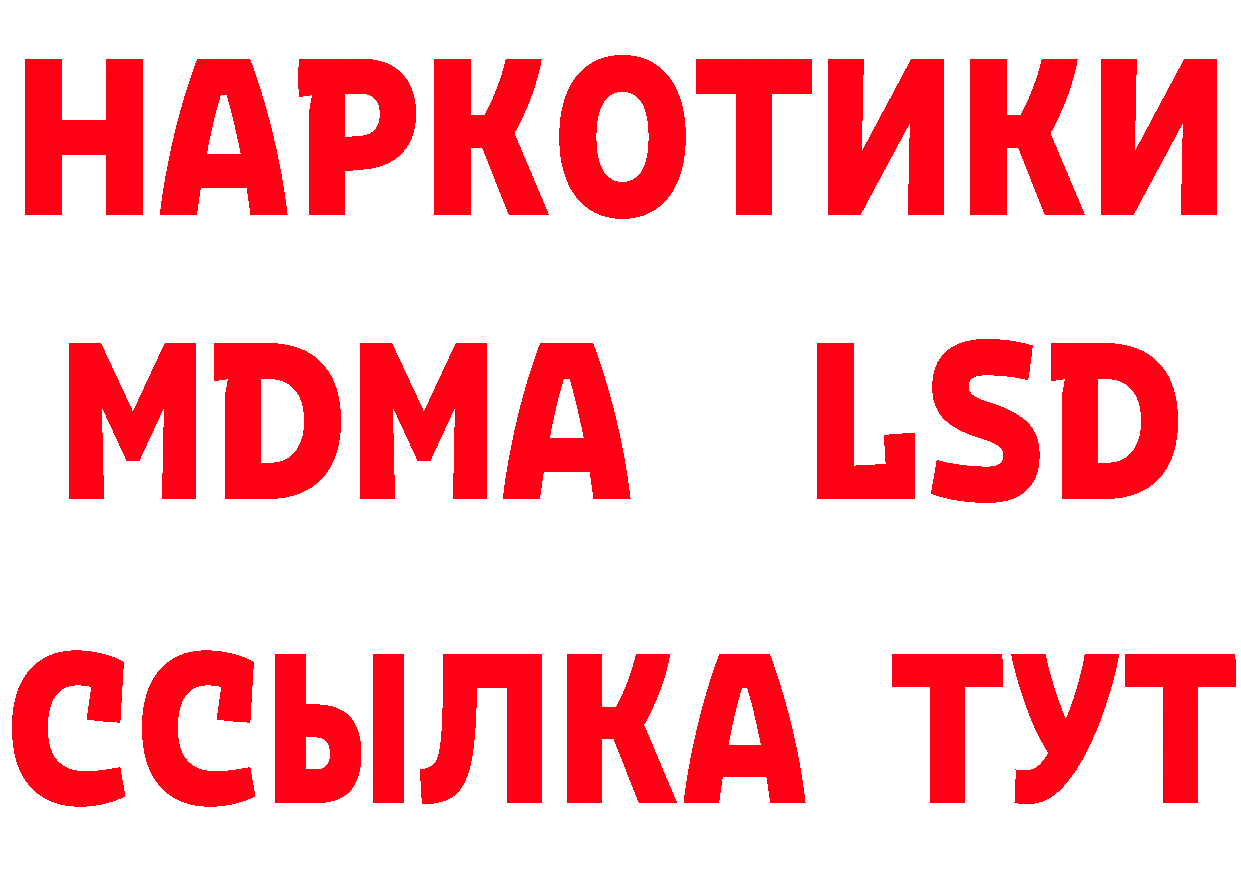 НАРКОТИКИ
MDMA LSD
ССЫЛКА ТУТ